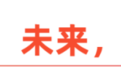 未来，